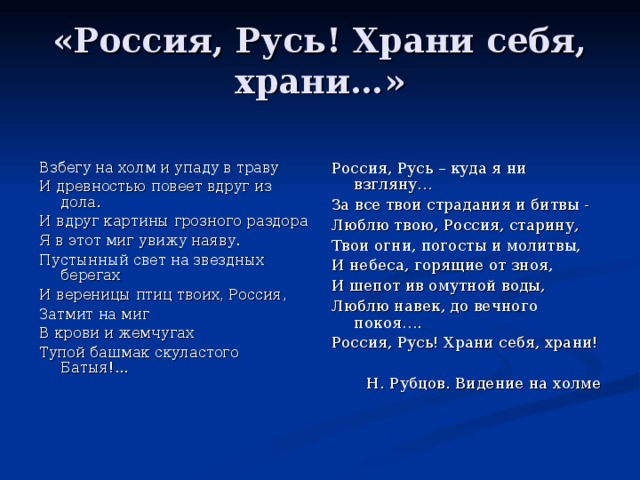 «Россия, Русь! Храни себя, храни…»

Взбегу на холм и упаду в траву
И древностью повеет вдруг из дола.
И вдруг картины грозного раздора
Я в этот миг увижу наяву.
Пустынный свет на звездных берегах
И вереницы птиц твоих, Россия,
Затмит на миг
В крови и жемчугах
Тупой башмак скуластого Батыя!…

Россия, Русь – куда я ни взгляну…
За все твои страдания и битвы -
Люблю твою, Россия, старину,
Твои огни, погосты и молитвы,
И небеса, горящие от зноя,
И шепот ив омутной воды,
Люблю навек, до вечного покоя….
Россия, Русь! Храни себя, храни!

Н. Рубцов. Видение на холме